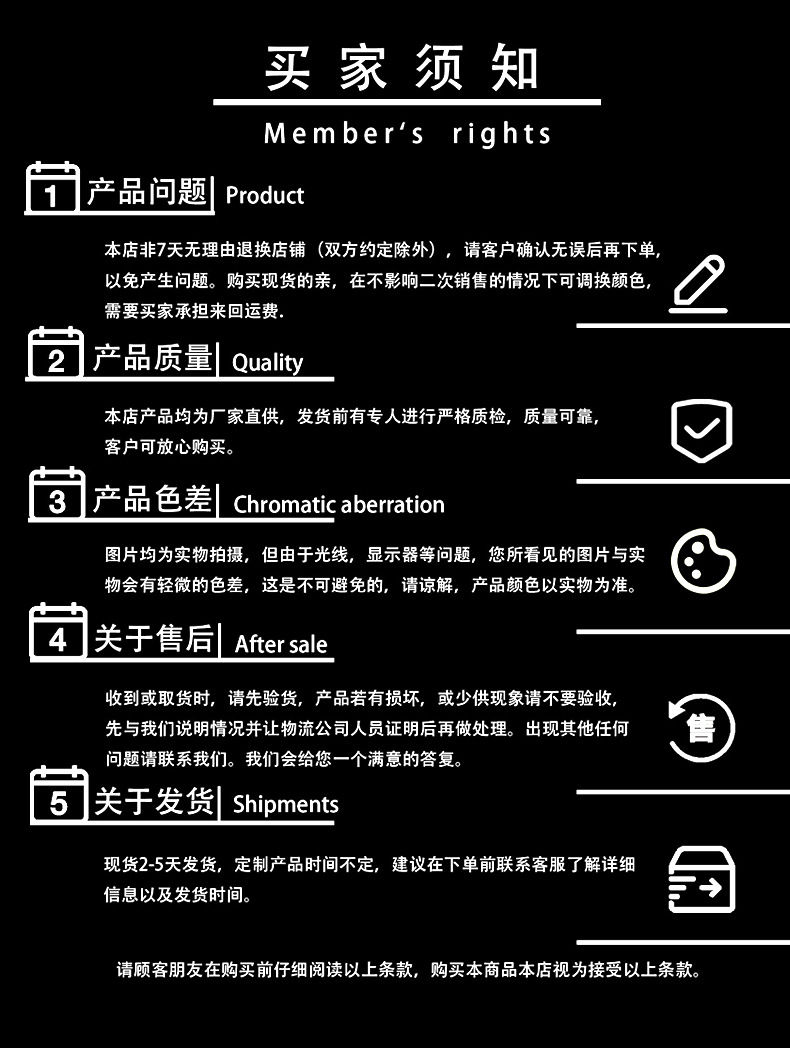 买家须知

Member's rights

1 产品问题 Product

本店非7天无理由退换店铺（双方约定除外），请客户确认无误后再下单，以免产生问题。购买现货的亲，在不影响二次销售的情况下可调换颜色，需要买家承担来回运费.

2 产品质量 Quality

本店产品均为厂家直供，发货前有专人进行严格质检，质量可靠，客户可放心购买。

3 产品色差 Chromatic aberration

图片均为实物拍摄，但由于光线，显示器等问题，您所看见的图片与实物会有轻微的色差，这是不可避免的，请谅解，产品颜色以实物为准。

4 关于售后 After sale

收到或取货时，请先验货，产品若有损坏，或少供现象请不要验收，先与我们说明情况并让物流公司人员证明后再做处理。出现其他任何问题请联系我们。我们会给您一个满意的答复。

售

5 关于发货 Shipments

现货2-5天发货，定制产品时间不定，建议在下单前联系客服了解详细信息以及发货时间。

请顾客朋友在购买前仔细阅读以上条款，购买本商品本店视为接受以上条款。